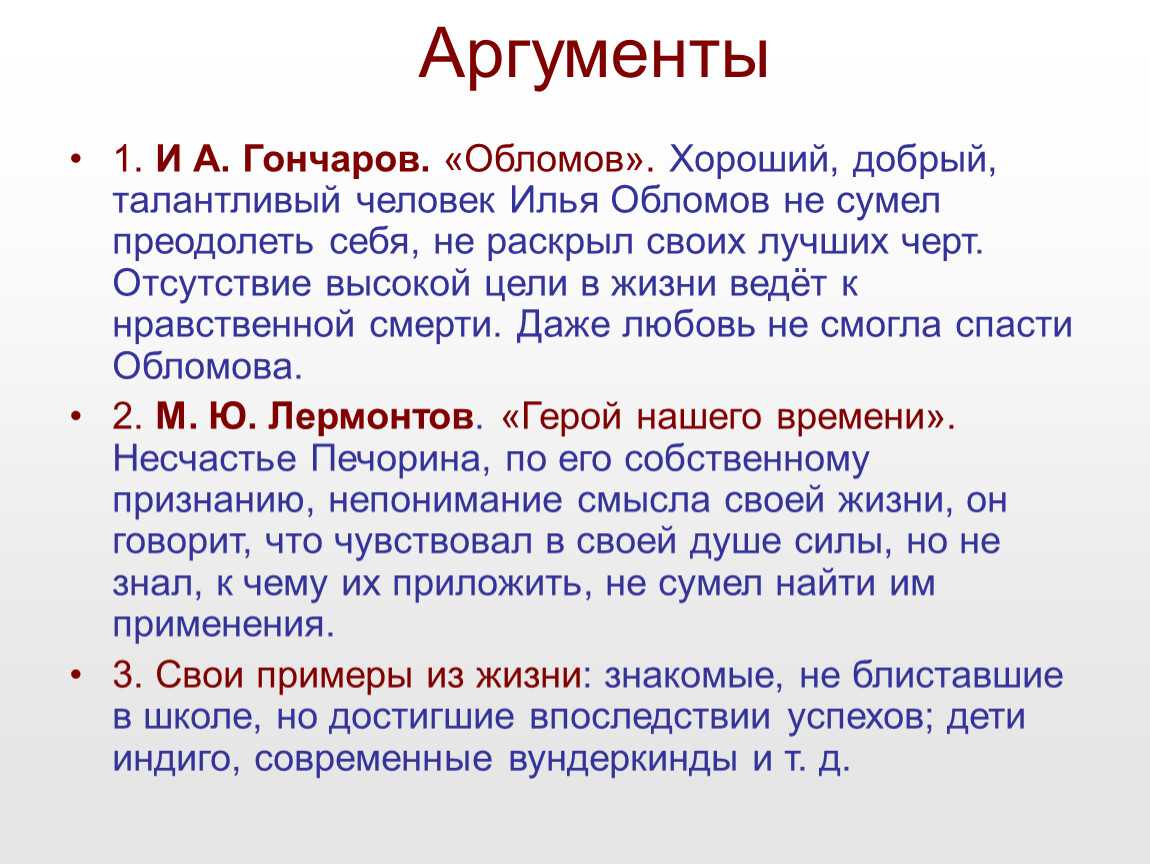 Аргументы

• 1. И А. Гончаров. «Обломов». Хороший, добрый, талантливый человек Илья Обломов не сумел преодолеть себя, не раскрыл своих лучших черт. Отсутствие высокой цели в жизни ведёт к нравственной смерти. Даже любовь не смогла спасти Обломова.

• 2. М. Ю. Лермонтов. «Герой нашего времени». Несчастье Печорина, по его собственному признанию, непонимание смысла своей жизни, он говорит, что чувствовал в своей душе силы, но не знал, к чему их приложить, не сумел найти им применения.

• 3. Свои примеры из жизни: знакомые, не блиставшие в школе, но достигшие впоследствии успехов; дети индиго, современные вундеркинды и т. д.